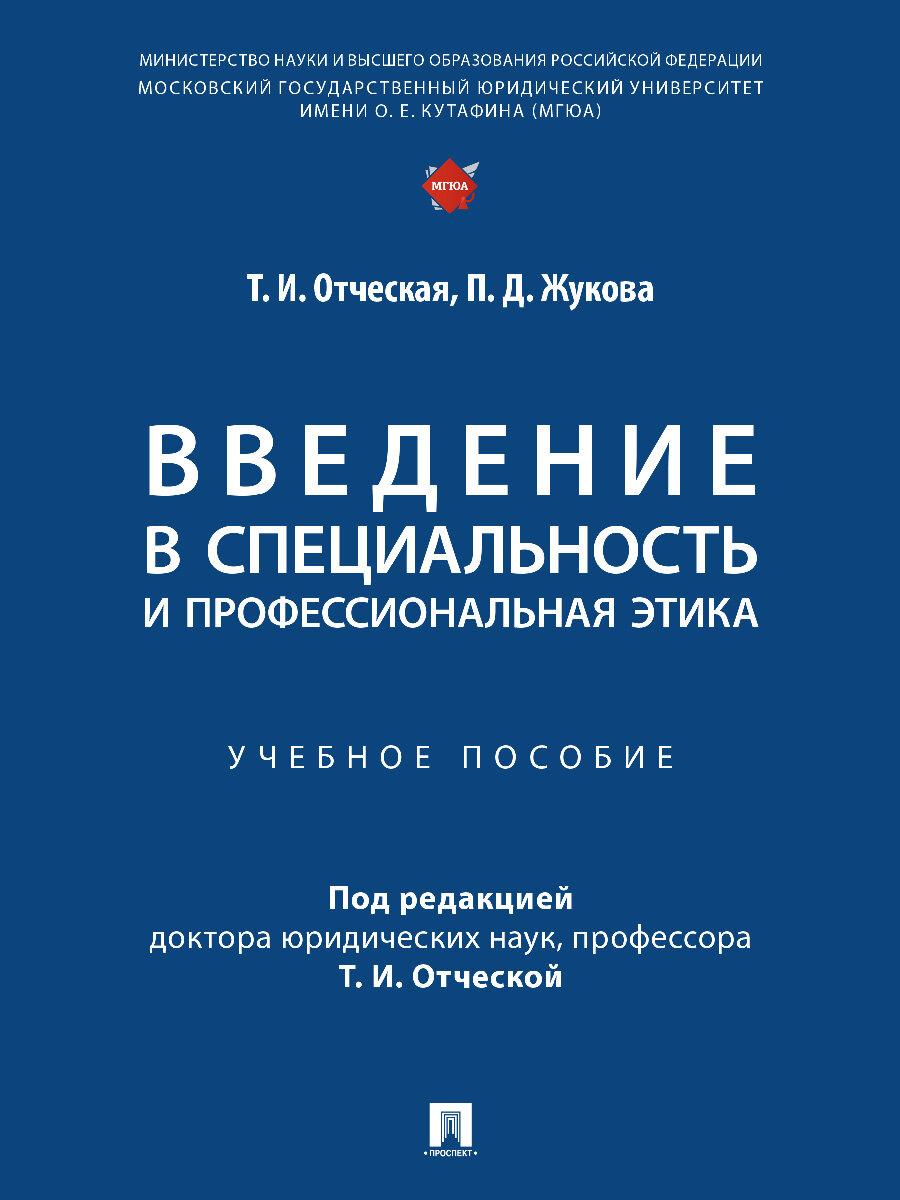 МИНИСТЕРСТВО НАУКИ И ВЫСШЕГО ОБРАЗОВАНИЯ РОССИЙСКОЙ ФЕДЕРАЦИИ
МОСКОВСКИЙ ГОСУДАРСТВЕННЫЙ ЮРИДИЧЕСКИЙ УНИВЕРСИТЕТ
ИМЕНИ О. Е. КУТАФИНА (МГЮА)

МГЮА

Т. И. Отческая, П. Д. Жукова

ВВЕДЕНИЕ
В СПЕЦИАЛЬНОСТЬ
И ПРОФЕССИОНАЛЬНАЯ ЭТИКА

УЧЕБНОЕ ПОСОБИЕ

Под редакцией
доктора юридических наук, профессора
Т. И. Отческой

ПРОСПЕКТ